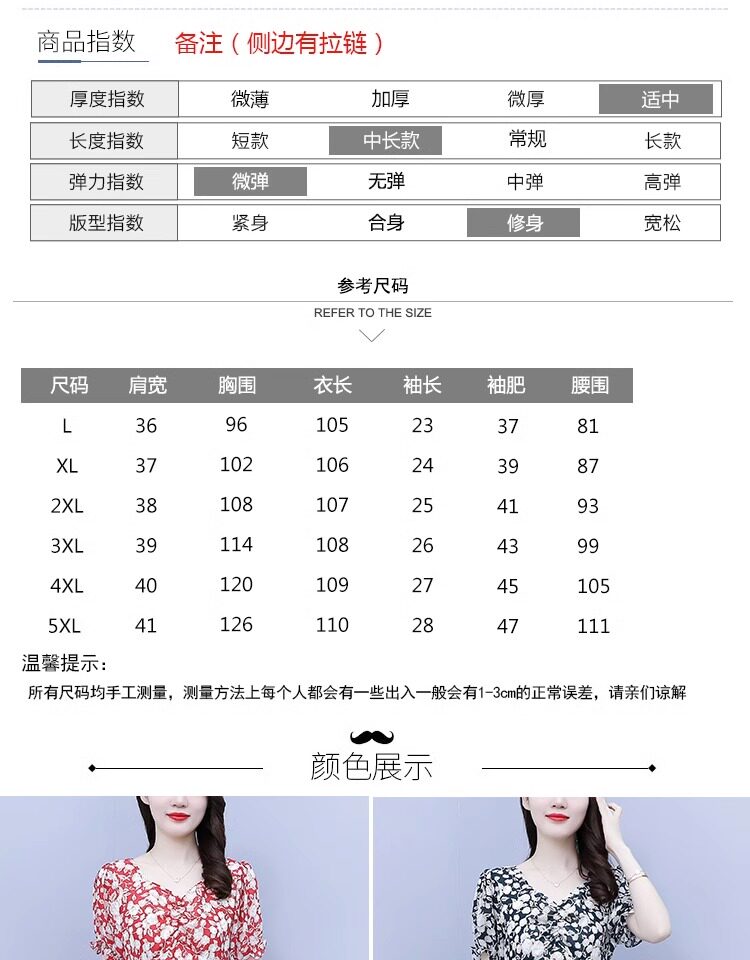 商品指数 备注（侧边有拉链）

| 厚度指数 | 微薄 | 加厚 | 微厚 | 适中 |
|---|---|---|---|---|
| 长度指数 | 短款 | 中长款 | 常规 | 长款 |
| 弹力指数 | 微弹 | 无弹 | 中弹 | 高弹 |
| 版型指数 | 紧身 | 合身 | 修身 | 宽松 |

参考尺码
REFER TO THE SIZE

| 尺码 | 肩宽 | 胸围 | 衣长 | 袖长 | 袖肥 | 腰围 |
|---|---|---|---|---|---|---|
| L | 36 | 96 | 105 | 23 | 37 | 81 |
| XL | 37 | 102 | 106 | 24 | 39 | 87 |
| 2XL | 38 | 108 | 107 | 25 | 41 | 93 |
| 3XL | 39 | 114 | 108 | 26 | 43 | 99 |
| 4XL | 40 | 120 | 109 | 27 | 45 | 105 |
| 5XL | 41 | 126 | 110 | 28 | 47 | 111 |

温馨提示：
所有尺码均手工测量，测量方法上每个人都会有一些出入一般会有1-3cm的正常误差，请亲们谅解

颜色展示